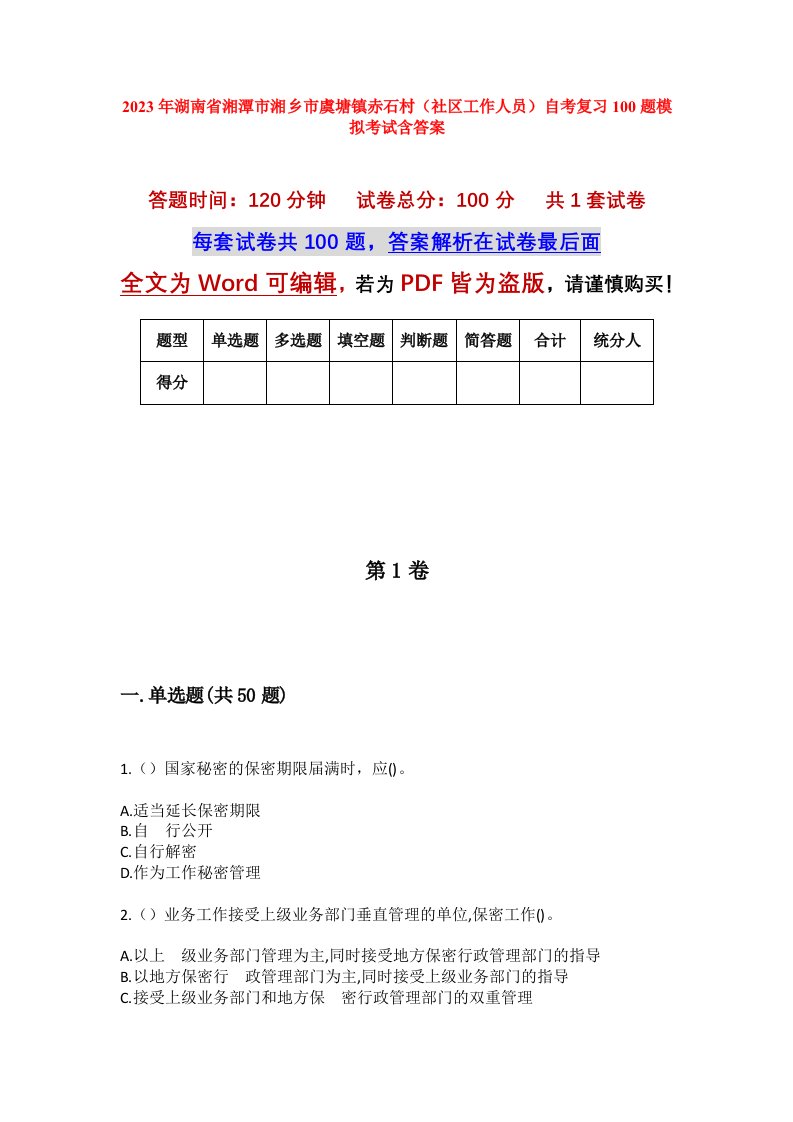 2023年湖南省湘潭市湘乡市虞塘镇赤石村（社区工作人员）自考复习100题模拟考试含答案

答题时间：120分钟　试卷总分：100分　共1套试卷

每套试卷共100题，答案解析在试卷最后面

全文为Word可编辑，若为PDF皆为盗版，请谨慎购买！

| 题型 | 单选题 | 多选题 | 填空题 | 判断题 | 简答题 | 合计 | 统分人 |
|---|---|---|---|---|---|---|---|
| 得分 | | | | | | | |

第1卷

一.单选题(共50题)

1.（）国家秘密的保密期限届满时，应()。

A.适当延长保密期限
B.自　行公开
C.自行解密
D.作为工作秘密管理

2.（）业务工作接受上级业务部门垂直管理的单位,保密工作()。

A.以上　级业务部门管理为主,同时接受地方保密行政管理部门的指导
B.以地方保密行　政管理部门为主,同时接受上级业务部门的指导
C.接受上级业务部门和地方保　密行政管理部门的双重管理